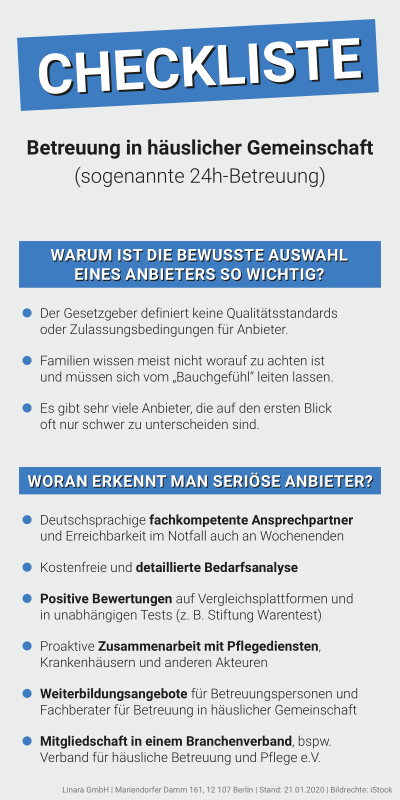 CHECKLISTE

Betreuung in häuslicher Gemeinschaft
(sogenannte 24h-Betreuung)

WARUM IST DIE BEWUSSTE AUSWAHL EINES ANBIETERS SO WICHTIG?

Der Gesetzgeber definiert keine Qualitätsstandards oder Zulassungsbedingungen für Anbieter.

Familien wissen meist nicht worauf zu achten ist und müssen sich vom „Bauchgefühl" leiten lassen.

Es gibt sehr viele Anbieter, die auf den ersten Blick oft nur schwer zu unterscheiden sind.

WORAN ERKENNT MAN SERIÖSE ANBIETER?

Deutschsprachige fachkompetente Ansprechpartner und Erreichbarkeit im Notfall auch an Wochenenden

Kostenfreie und detaillierte Bedarfsanalyse

Positive Bewertungen auf Vergleichsplattformen und in unabhängigen Tests (z. B. Stiftung Warentest)

Proaktive Zusammenarbeit mit Pflegediensten, Krankenhäusern und anderen Akteuren

Weiterbildungsangebote für Betreuungspersonen und Fachberater für Betreuung in häuslicher Gemeinschaft

Mitgliedschaft in einem Branchenverband, bspw. Verband für häusliche Betreuung und Pflege e.V.

Linara GmbH | Mariendorfer Damm 161, 12 107 Berlin | Stand: 21.01.2020 | Bildrechte: iStock